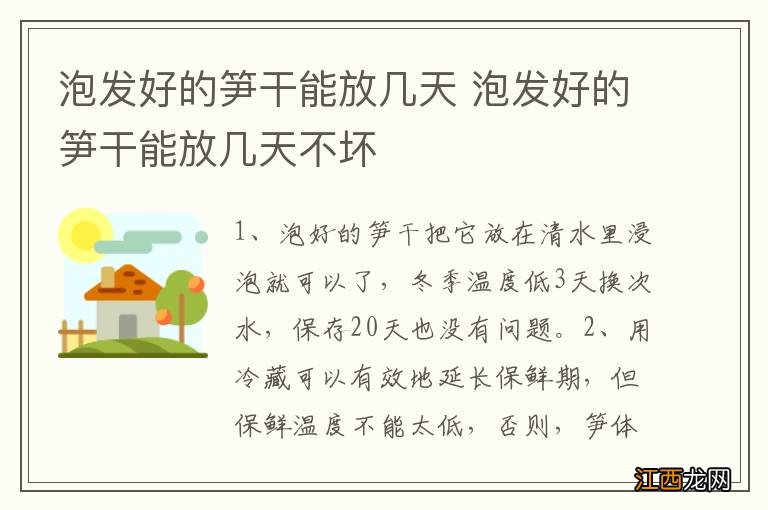 泡发好的笋干能放几天 泡发好的笋干能放几天不坏

1、泡好的笋干把它放在清水里浸泡就可以了，冬季温度低3天换次水，保存20天也没有问题。2、用冷藏可以有效地延长保鲜期，但保鲜温度不能太低，否则，笋体

江西龙网